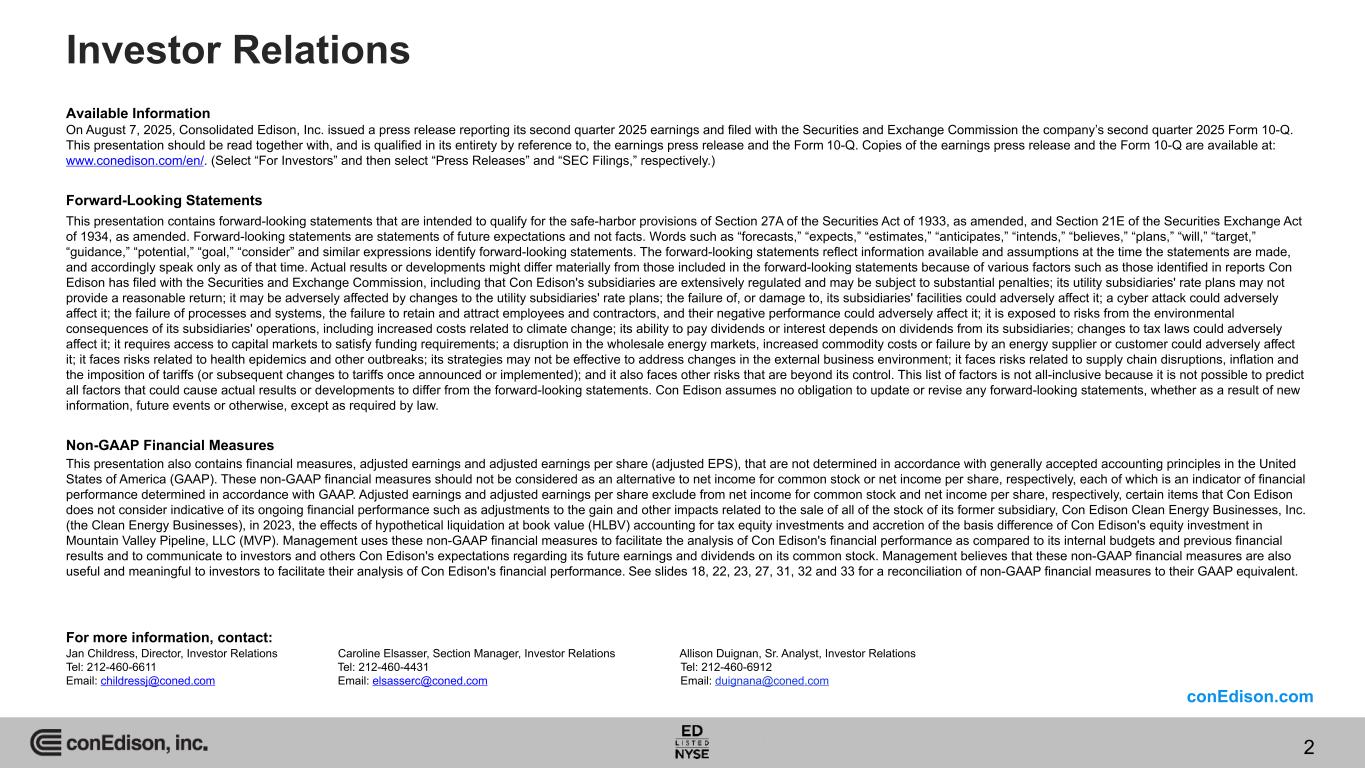 Investor Relations

Available Information
On August 7, 2025, Consolidated Edison, Inc. issued a press release reporting its second quarter 2025 earnings and filed with the Securities and Exchange Commission the company's second quarter 2025 Form 10-Q. This presentation should be read together with, and is qualified in its entirety by reference to, the earnings press release and the Form 10-Q. Copies of the earnings press release and the Form 10-Q are available at: www.conedison.com/en/. (Select "For Investors" and then select "Press Releases" and "SEC Filings," respectively.)

Forward-Looking Statements
This presentation contains forward-looking statements that are intended to qualify for the safe-harbor provisions of Section 27A of the Securities Act of 1933, as amended, and Section 21E of the Securities Exchange Act of 1934, as amended. Forward-looking statements are statements of future expectations and not facts. Words such as "forecasts," "expects," "estimates," "anticipates," "intends," "believes," "plans," "will," "target," "guidance," "potential," "goal," "consider" and similar expressions identify forward-looking statements. The forward-looking statements reflect information available and assumptions at the time the statements are made, and accordingly speak only as of that time. Actual results or developments might differ materially from those included in the forward-looking statements because of various factors such as those identified in reports Con Edison has filed with the Securities and Exchange Commission, including that Con Edison's subsidiaries are extensively regulated and may be subject to substantial penalties; its utility subsidiaries' rate plans may not provide a reasonable return; it may be adversely affected by changes to the utility subsidiaries' rate plans; the failure of, or damage to, its subsidiaries' facilities could adversely affect it; a cyber attack could adversely affect it; the failure of processes and systems, the failure to retain and attract employees and contractors, and their negative performance could adversely affect it; it is exposed to risks from the environmental consequences of its subsidiaries' operations, including increased costs related to climate change; its ability to pay dividends or interest depends on dividends from its subsidiaries; changes to tax laws could adversely affect it; it requires access to capital markets to satisfy funding requirements; a disruption in the wholesale energy markets, increased commodity costs or failure by an energy supplier or customer could adversely affect it; it faces risks related to health epidemics and other outbreaks; its strategies may not be effective to address changes in the external business environment; it faces risks related to supply chain disruptions, inflation and the imposition of tariffs (or subsequent changes to tariffs once announced or implemented); and it also faces other risks that are beyond its control. This list of factors is not all-inclusive because it is not possible to predict all factors that could cause actual results or developments to differ from the forward-looking statements. Con Edison assumes no obligation to update or revise any forward-looking statements, whether as a result of new information, future events or otherwise, except as required by law.

Non-GAAP Financial Measures
This presentation also contains financial measures, adjusted earnings and adjusted earnings per share (adjusted EPS), that are not determined in accordance with generally accepted accounting principles in the United States of America (GAAP). These non-GAAP financial measures should not be considered as an alternative to net income for common stock or net income per share, respectively, each of which is an indicator of financial performance determined in accordance with GAAP. Adjusted earnings and adjusted earnings per share exclude from net income for common stock and net income per share, respectively, certain items that Con Edison does not consider indicative of its ongoing financial performance such as adjustments to the gain and other impacts related to the sale of all of the stock of its former subsidiary, Con Edison Clean Energy Businesses, Inc. (the Clean Energy Businesses), in 2023, the effects of hypothetical liquidation at book value (HLBV) accounting for tax equity investments and accretion of the basis difference of Con Edison's equity investment in Mountain Valley Pipeline, LLC (MVP). Management uses these non-GAAP financial measures to facilitate the analysis of Con Edison's financial performance as compared to its internal budgets and previous financial results and to communicate to investors and others Con Edison's expectations regarding its future earnings and dividends on its common stock. Management believes that these non-GAAP financial measures are also useful and meaningful to investors to facilitate their analysis of Con Edison's financial performance. See slides 18, 22, 23, 27, 31, 32 and 33 for a reconciliation of non-GAAP financial measures to their GAAP equivalent.

For more information, contact:
Jan Childress, Director, Investor Relations
Tel: 212-460-6611
Email: childressj@coned.com

Caroline Elsasser, Section Manager, Investor Relations
Tel: 212-460-4431
Email: elsasserc@coned.com

Allison Duignan, Sr. Analyst, Investor Relations
Tel: 212-460-6912
Email: duignana@coned.com

conEdison.com

conEdison, inc.

ED LISTED NYSE

2